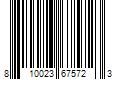 8 10023 67572 3